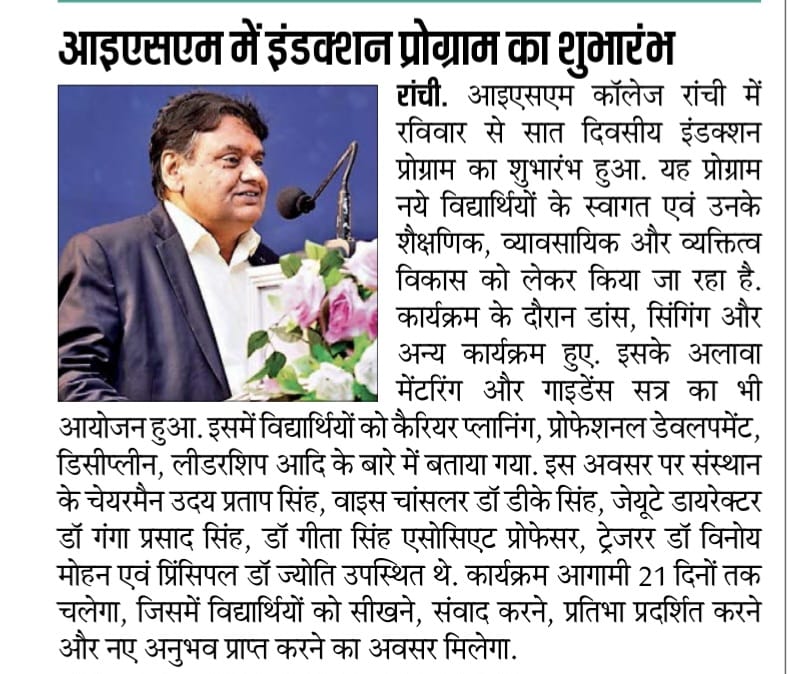 आइएसएम में इंडक्शन प्रोग्राम का शुभारंभ

रांची. आइएसएम कॉलेज रांची में रविवार से सात दिवसीय इंडक्शन प्रोग्राम का शुभारंभ हुआ. यह प्रोग्राम नये विद्यार्थियों के स्वागत एवं उनके शैक्षणिक, व्यावसायिक और व्यक्तित्व विकास को लेकर किया जा रहा है. कार्यक्रम के दौरान डांस, सिंगिंग और अन्य कार्यक्रम हुए. इसके अलावा मेंटरिंग और गाइडेंस सत्र का भी आयोजन हुआ. इसमें विद्यार्थियों को कैरियर प्लानिंग, प्रोफेशनल डेवलपमेंट, डिसीप्लीन, लीडरशिप आदि के बारे में बताया गया. इस अवसर पर संस्थान के चेयरमैन उदय प्रताप सिंह, वाइस चांसलर डॉ डीके सिंह, जेयूटे डायरेक्टर डॉ गंगा प्रसाद सिंह, डॉ गीता सिंह एसोसिएट प्रोफेसर, ट्रेजरर डॉ विनोय मोहन एवं प्रिंसिपल डॉ ज्योति उपस्थित थे. कार्यक्रम आगामी 21 दिनों तक चलेगा, जिसमें विद्यार्थियों को सीखने, संवाद करने, प्रतिभा प्रदर्शित करने और नए अनुभव प्राप्त करने का अवसर मिलेगा.